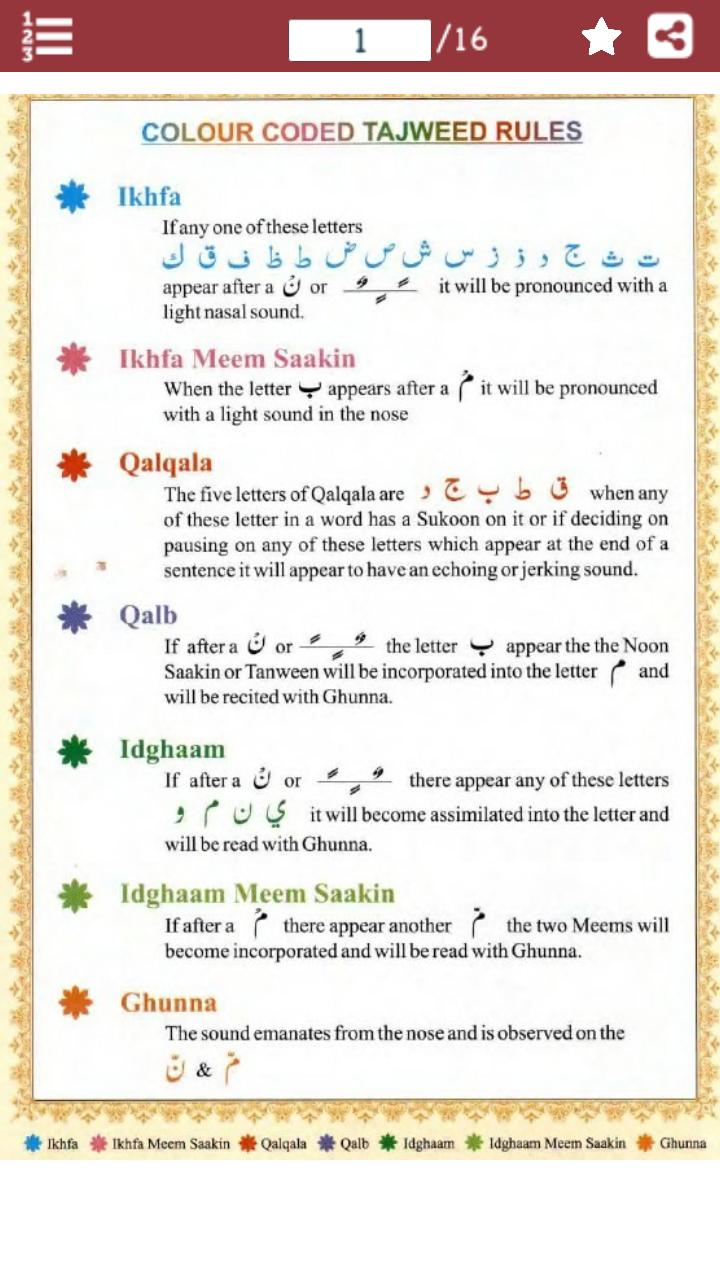 1 /16

COLOUR CODED TAJWEED RULES

Ikhfa
If any one of these letters
ت ث ج د ذ ز س ش ص ض ط ظ ف ق ك
appear after a نْ or ـًـٍـٌ it will be pronounced with a light nasal sound.

Ikhfa Meem Saakin
When the letter ب appears after a مْ it will be pronounced with a light sound in the nose

Qalqala
The five letters of Qalqala are ق ط ب ج د when any of these letter in a word has a Sukoon on it or if deciding on pausing on any of these letters which appear at the end of a sentence it will appear to have an echoing or jerking sound.

Qalb
If after a نْ or ـًـٍـٌ the letter ب appear the the Noon Saakin or Tanween will be incorporated into the letter م and will be recited with Ghunna.

Idghaam
If after a نْ or ـًـٍـٌ there appear any of these letters ي ن م و it will become assimilated into the letter and will be read with Ghunna.

Idghaam Meem Saakin
If after a مْ there appear another مّ the two Meems will become incorporated and will be read with Ghunna.

Ghunna
The sound emanates from the nose and is observed on the نّ & مّ

Ikhfa Ikhfa Meem Saakin Qalqala Qalb Idghaam Idghaam Meem Saakin Ghunna